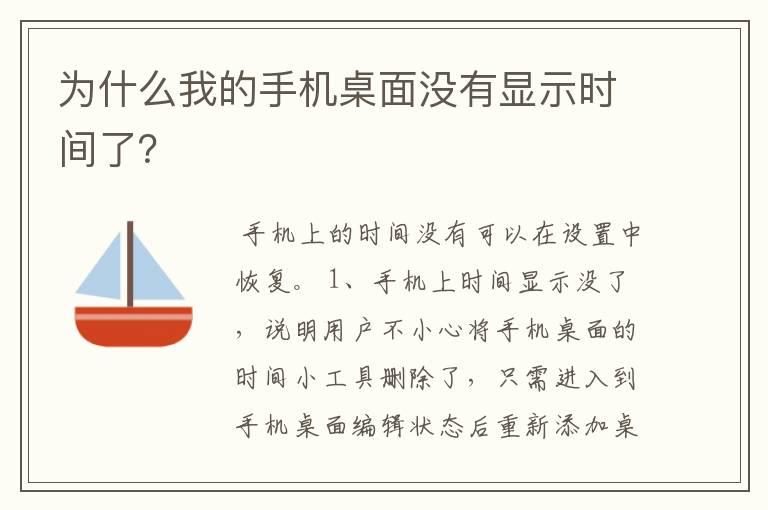 为什么我的手机桌面没有显示时间了?

手机上的时间没有可以在设置中恢复。1、手机上时间显示没了，说明用户不小心将手机桌面的时间小工具删除了，只需进入到手机桌面编辑状态后重新添加桌